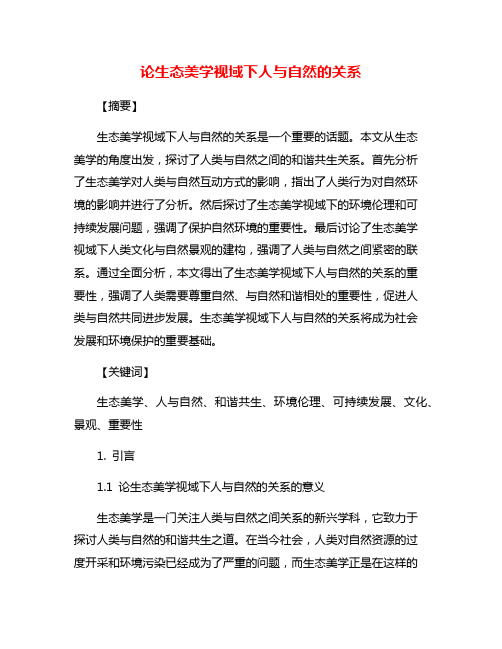 论生态美学视域下人与自然的关系

【摘要】

生态美学视域下人与自然的关系是一个重要的话题。本文从生态美学的角度出发，探讨了人类与自然之间的和谐共生关系。首先分析了生态美学对人类与自然互动方式的影响，指出了人类行为对自然环境的影响并进行了分析。然后探讨了生态美学视域下的环境伦理和可持续发展问题，强调了保护自然环境的重要性。最后讨论了生态美学视域下人类文化与自然景观的建构，强调了人类与自然之间紧密的联系。通过全面分析，本文得出了生态美学视域下人与自然的关系的重要性，强调了人类需要尊重自然、与自然和谐相处的重要性，促进人类与自然共同进步发展。生态美学视域下人与自然的关系将成为社会发展和环境保护的重要基础。

【关键词】

生态美学、人与自然、和谐共生、环境伦理、可持续发展、文化、景观、重要性

1. 引言

1.1 论生态美学视域下人与自然的关系的意义

生态美学是一门关注人类与自然之间关系的新兴学科，它致力于探讨人类与自然的和谐共生之道。在当今社会，人类对自然资源的过度开采和环境污染已经成为了严重的问题，而生态美学正是在这样的